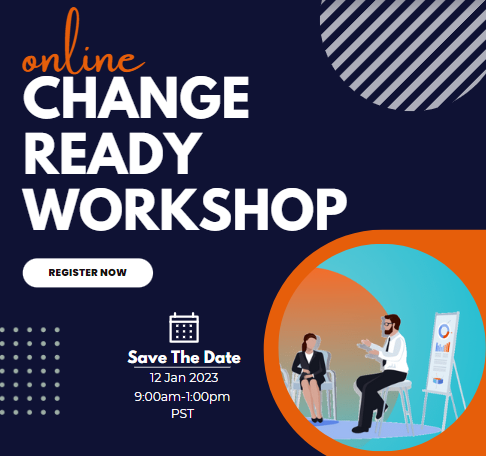 online
CHANGE READY WORKSHOP

REGISTER NOW

Save The Date
12 Jan 2023
9:00am-1:00pm
PST